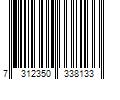 7 312350 338133